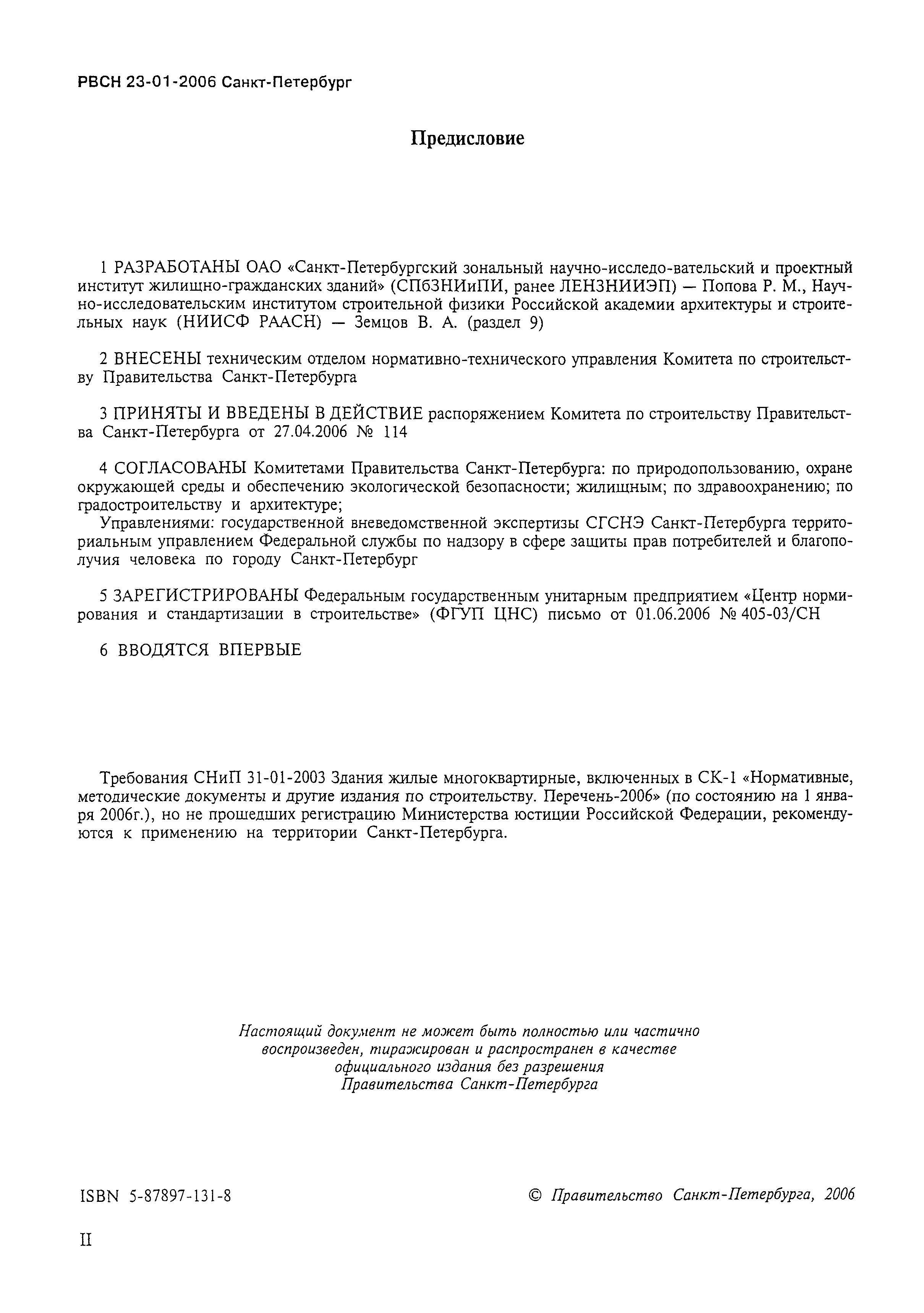 РВСН 23-01-2006 Санкт-Петербург

Предисловие

1 РАЗРАБОТАНЫ ОАО «Санкт-Петербургский зональный научно-исследо-вательский и проектный институт жилищно-гражданских зданий» (СПбЗНИиПИ, ранее ЛЕНЗНИИЭП) — Попова Р. М., Научно-исследовательским институтом строительной физики Российской академии архитектуры и строительных наук (НИИСФ РААСН) — Земцов В. А. (раздел 9)

2 ВНЕСЕНЫ техническим отделом нормативно-технического управления Комитета по строительству Правительства Санкт-Петербурга

3 ПРИНЯТЫ И ВВЕДЕНЫ В ДЕЙСТВИЕ распоряжением Комитета по строительству Правительства Санкт-Петербурга от 27.04.2006 № 114

4 СОГЛАСОВАНЫ Комитетами Правительства Санкт-Петербурга: по природопользованию, охране окружающей среды и обеспечению экологической безопасности; жилищным; по здравоохранению; по градостроительству и архитектуре;
Управлениями: государственной вневедомственной экспертизы СГСНЭ Санкт-Петербурга территориальным управлением Федеральной службы по надзору в сфере защиты прав потребителей и благополучия человека по городу Санкт-Петербург

5 ЗАРЕГИСТРИРОВАНЫ Федеральным государственным унитарным предприятием «Центр нормирования и стандартизации в строительстве» (ФГУП ЦНС) письмо от 01.06.2006 № 405-03/СН

6 ВВОДЯТСЯ ВПЕРВЫЕ

Требования СНиП 31-01-2003 Здания жилые многоквартирные, включенных в СК-1 «Нормативные, методические документы и другие издания по строительству. Перечень-2006» (по состоянию на 1 января 2006г.), но не прошедших регистрацию Министерства юстиции Российской Федерации, рекомендуются к применению на территории Санкт-Петербурга.

Настоящий документ не может быть полностью или частично воспроизведен, тиражирован и распространен в качестве официального издания без разрешения Правительства Санкт-Петербурга

ISBN 5-87897-131-8

© Правительство Санкт-Петербурга, 2006

II